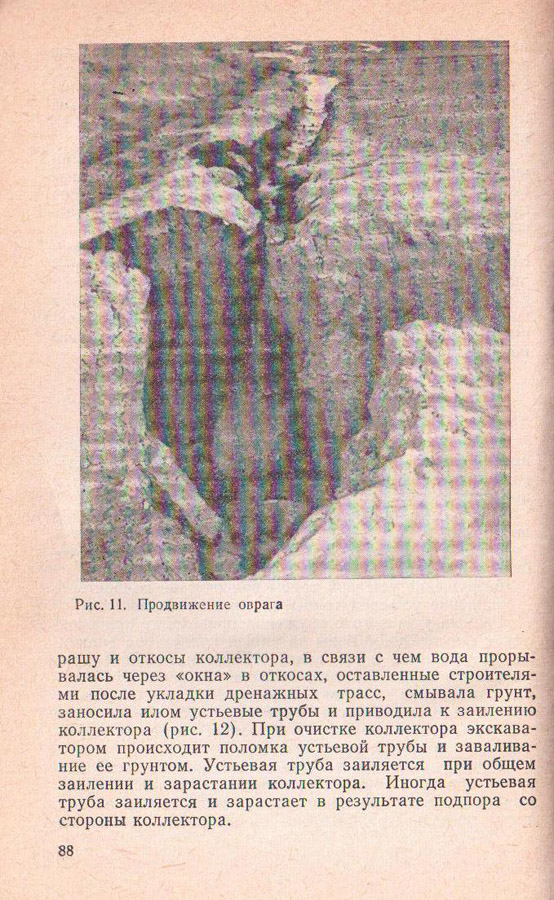 Рис. 11. Продвижение оврага

рашу и откосы коллектора, в связи с чем вода прорывалась через «окна» в откосах, оставленные строителями после укладки дренажных трасс, смывала грунт, заносила илом устьевые трубы и приводила к заилению коллектора (рис. 12). При очистке коллектора экскаватором происходит поломка устьевой трубы и заваливание ее грунтом. Устьевая труба заиляется при общем заилении и зарастании коллектора. Иногда устьевая труба заиляется и зарастает в результате подпора со стороны коллектора.

88